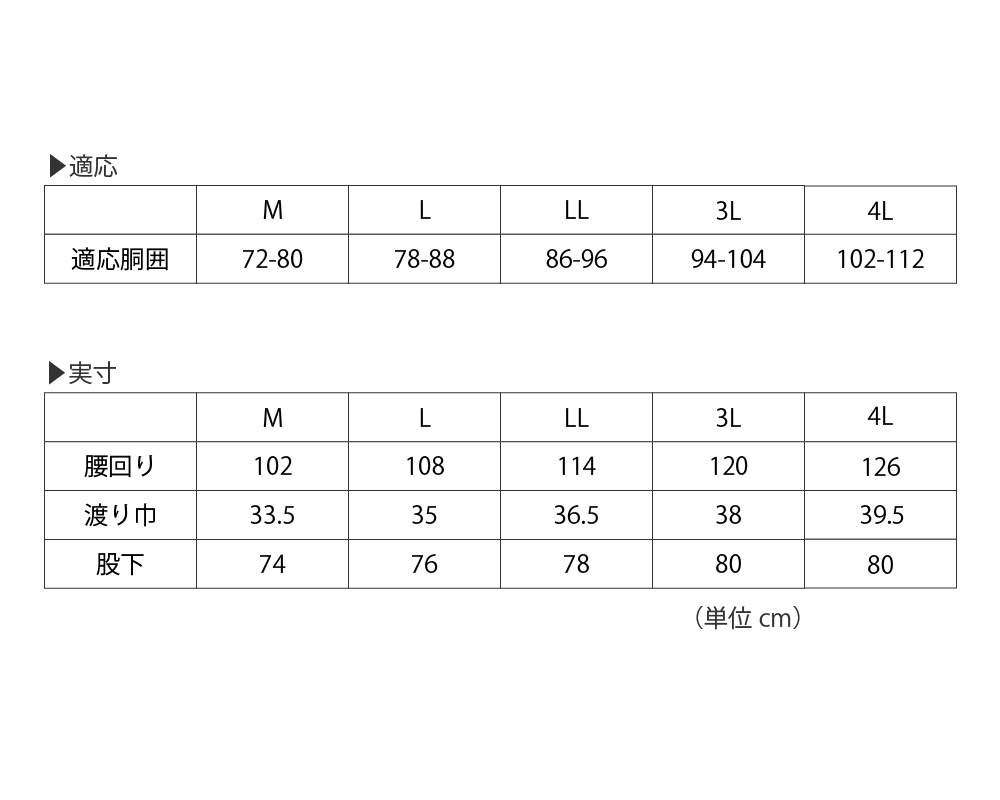 ▶適応

|  | M | L | LL | 3L | 4L |
|---|---|---|---|---|---|
| 適応胴囲 | 72-80 | 78-88 | 86-96 | 94-104 | 102-112 |

▶実寸

|  | M | L | LL | 3L | 4L |
|---|---|---|---|---|---|
| 腰回り | 102 | 108 | 114 | 120 | 126 |
| 渡り巾 | 33.5 | 35 | 36.5 | 38 | 39.5 |
| 股下 | 74 | 76 | 78 | 80 | 80 |

（単位 cm）